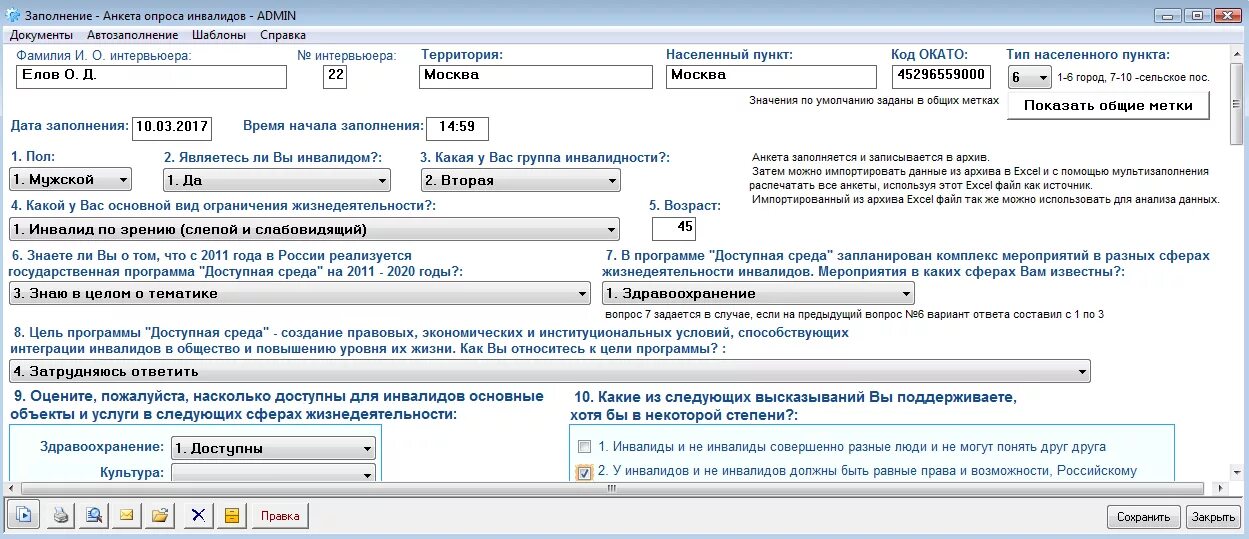 Заполнение - Анкета опроса инвалидов - ADMIN

Документы Автозаполнение Шаблоны Справка

Фамилия И. О. интервьюера: Елов О. Д.
№ интервьюера: 22
Территория: Москва
Населенный пункт: Москва
Код ОКАТО: 45296559000
Тип населенного пункта: 6 1-6 город, 7-10 -сельское пос.

Значения по умолчанию заданы в общих метках

Показать общие метки

Дата заполнения: 10.03.2017
Время начала заполнения: 14:59

1. Пол: 1. Мужской
2. Являетесь ли Вы инвалидом?: 1. Да
3. Какая у Вас группа инвалидности?: 2. Вторая

Анкета заполняется и записывается в архив.
Затем можно импортировать данные из архива в Excel и с помощью мультизаполнения распечатать все анкеты, используя этот Excel файл как источник.
Импортированный из архива Excel файл так же можно использовать для анализа данных.

4. Какой у Вас основной вид ограничения жизнедеятельности?: 1. Инвалид по зрению (слепой и слабовидящий)
5. Возраст: 45

6. Знаете ли Вы о том, что с 2011 года в России реализуется государственная программа "Доступная среда" на 2011 - 2020 годы?: 3. Знаю в целом о тематике

7. В программе "Доступная среда" запланирован комплекс мероприятий в разных сферах жизнедеятельности инвалидов. Мероприятия в каких сферах Вам известны?: 1. Здравоохранение

вопрос 7 задается в случае, если на предыдущий вопрос №6 вариант ответа составил с 1 по 3

8. Цель программы "Доступная среда" - создание правовых, экономических и институциональных условий, способствующих интеграции инвалидов в общество и повышению уровня их жизни. Как Вы относитесь к цели программы? : 4. Затрудняюсь ответить

9. Оцените, пожалуйста, насколько доступны для инвалидов основные объекты и услуги в следующих сферах жизнедеятельности:

Здравоохранение: 1. Доступны
Культура:

10. Какие из следующих высказываний Вы поддерживаете, хотя бы в некоторой степени?:

1. Инвалиды и не инвалиды совершенно разные люди и не могут понять друг друга
2. У инвалидов и не инвалидов должны быть равные права и возможности, Российскому

Правка

Сохранить Закрыть